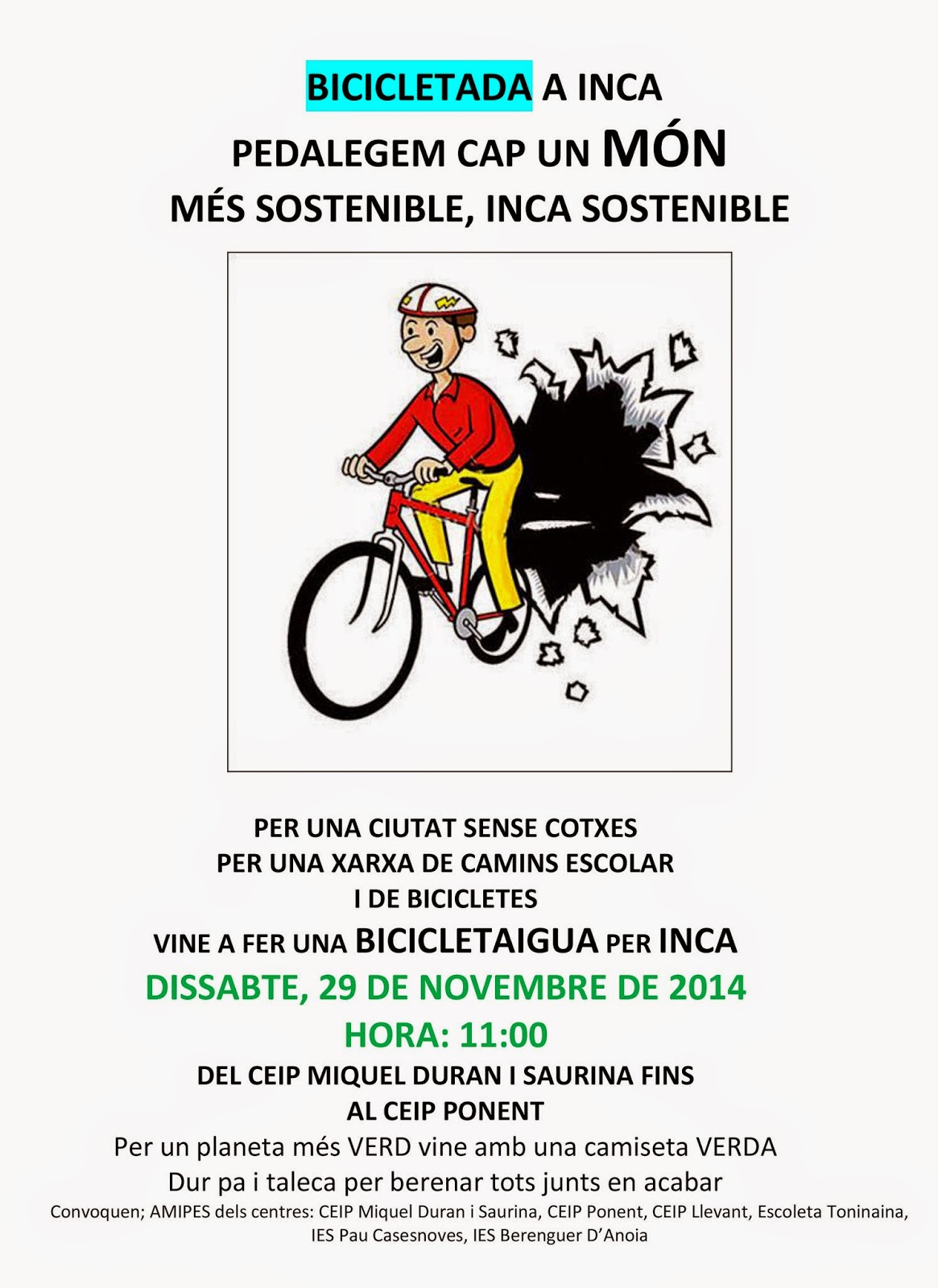 BICICLETADA A INCA
PEDALEGEM CAP UN MÓN
MÉS SOSTENIBLE, INCA SOSTENIBLE

PER UNA CIUTAT SENSE COTXES
PER UNA XARXA DE CAMINS ESCOLAR
I DE BICICLETES
VINE A FER UNA BICICLETAIGUA PER INCA
DISSABTE, 29 DE NOVEMBRE DE 2014
HORA: 11:00
DEL CEIP MIQUEL DURAN I SAURINA FINS
AL CEIP PONENT
Per un planeta més VERD vine amb una camiseta VERDA
Dur pa i taleca per berenar tots junts en acabar
Convoquen; AMIPES dels centres: CEIP Miquel Duran i Saurina, CEIP Ponent, CEIP Llevant, Escoleta Toninaina, IES Pau Casesnoves, IES Berenguer D'Anoia